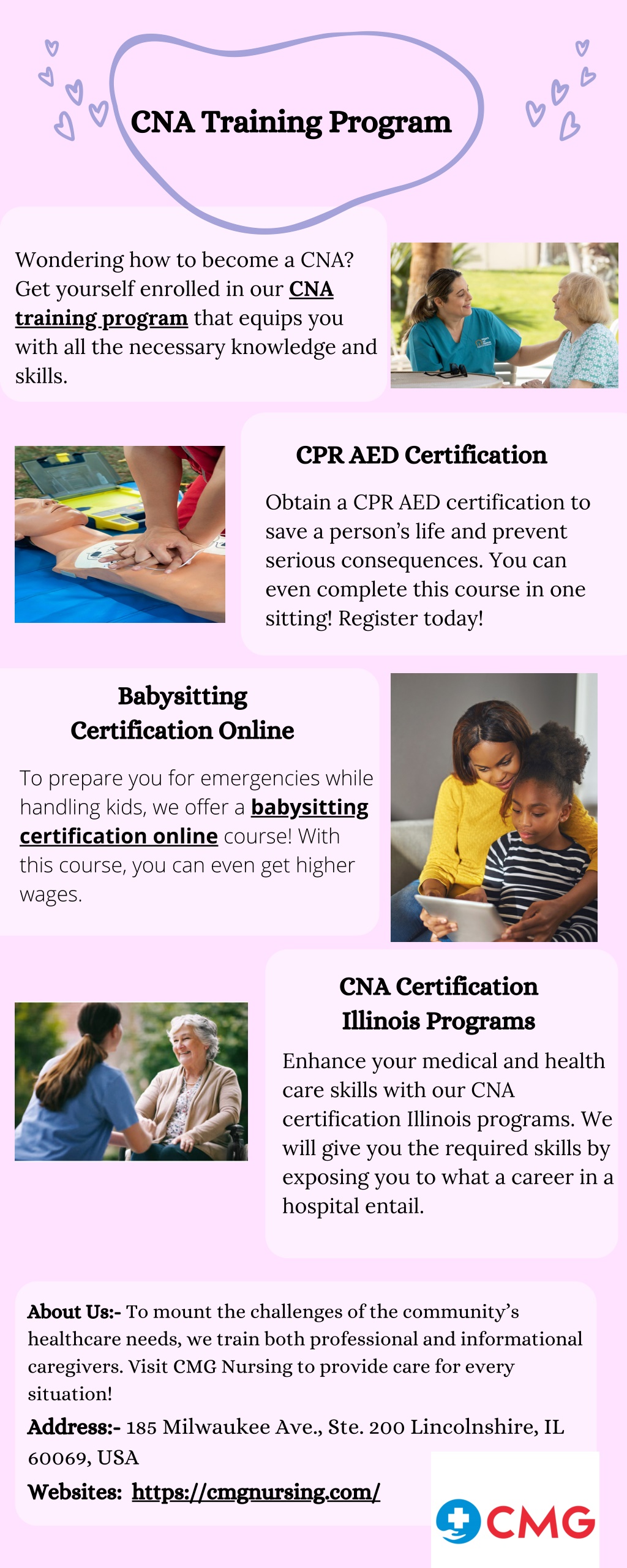 CNA Training Program

Wondering how to become a CNA? Get yourself enrolled in our CNA training program that equips you with all the necessary knowledge and skills.

CPR AED Certification

Obtain a CPR AED certification to save a person's life and prevent serious consequences. You can even complete this course in one sitting! Register today!

Babysitting Certification Online

To prepare you for emergencies while handling kids, we offer a babysitting certification online course! With this course, you can even get higher wages.

CNA Certification Illinois Programs

Enhance your medical and health care skills with our CNA certification Illinois programs. We will give you the required skills by exposing you to what a career in a hospital entail.

About Us:- To mount the challenges of the community's healthcare needs, we train both professional and informational caregivers. Visit CMG Nursing to provide care for every situation!

Address:- 185 Milwaukee Ave., Ste. 200 Lincolnshire, IL 60069, USA

Websites: https://cmgnursing.com/

CMG